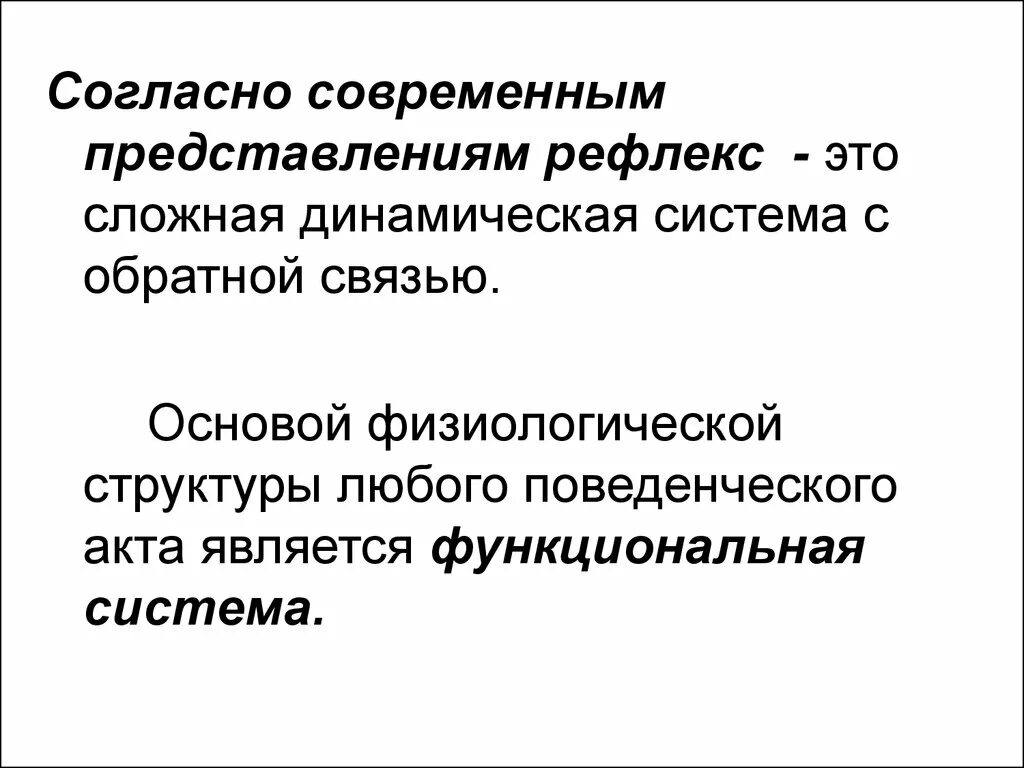 Согласно современным представлениям рефлекс - это сложная динамическая система с обратной связью.

Основой физиологической структуры любого поведенческого акта является функциональная система.